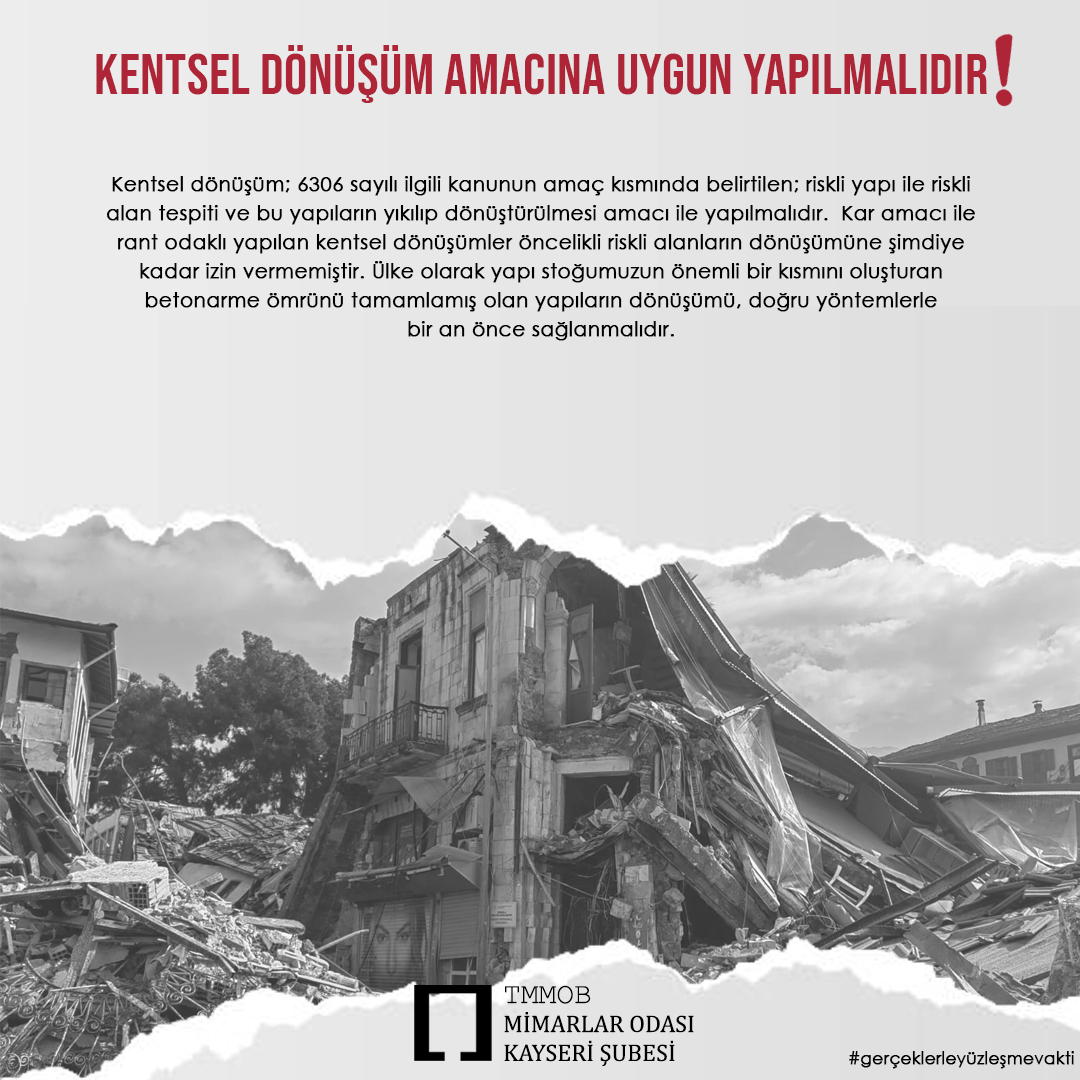 KENTSEL DÖNÜŞÜM AMACINA UYGUN YAPILMALIDIR!

Kentsel dönüşüm; 6306 sayılı ilgili kanunun amaç kısmında belirtilen; riskli yapı ile riskli alan tespiti ve bu yapıların yıkılıp dönüştürülmesi amacı ile yapılmalıdır. Kar amacı ile rant odaklı yapılan kentsel dönüşümler öncelikli riskli alanların dönüşümüne şimdiye kadar izin vermemiştir. Ülke olarak yapı stoğumuzun önemli bir kısmını oluşturan betonarme ömrünü tamamlamış olan yapıların dönüşümü, doğru yöntemlerle bir an önce sağlanmalıdır.

TMMOB
MİMARLAR ODASI
KAYSERİ ŞUBESİ

#gerçeklerleyüzleşmevakti